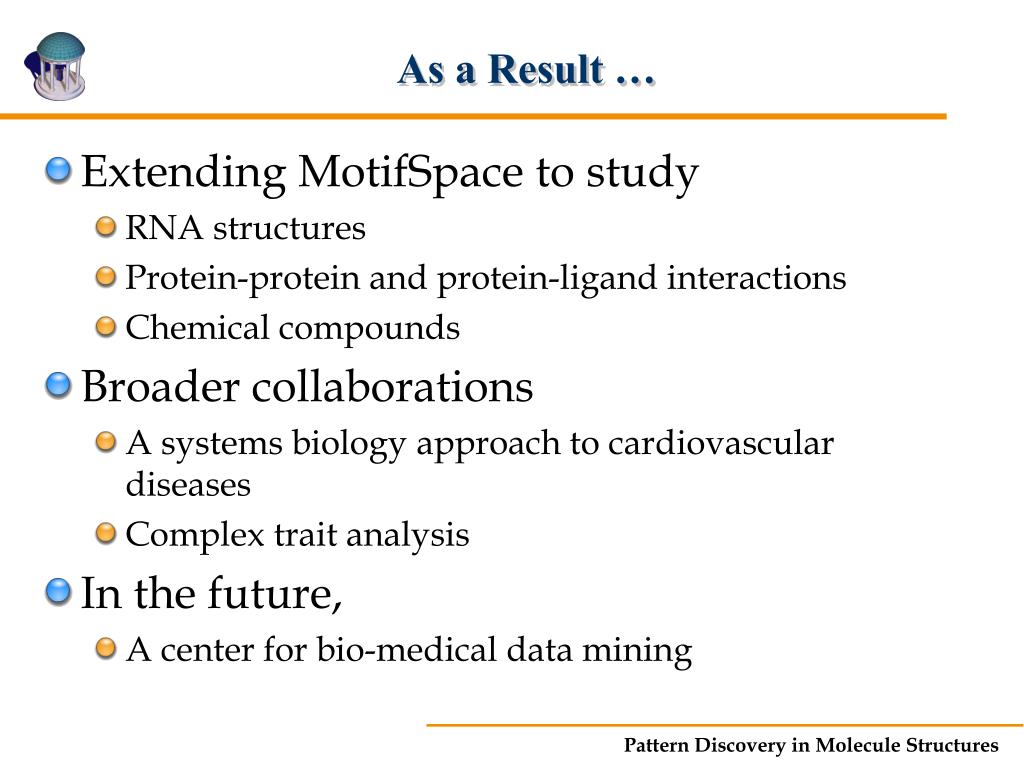 As a Result …

Extending MotifSpace to study

RNA structures

Protein-protein and protein-ligand interactions

Chemical compounds

Broader collaborations

A systems biology approach to cardiovascular diseases

Complex trait analysis

In the future,

A center for bio-medical data mining

Pattern Discovery in Molecule Structures